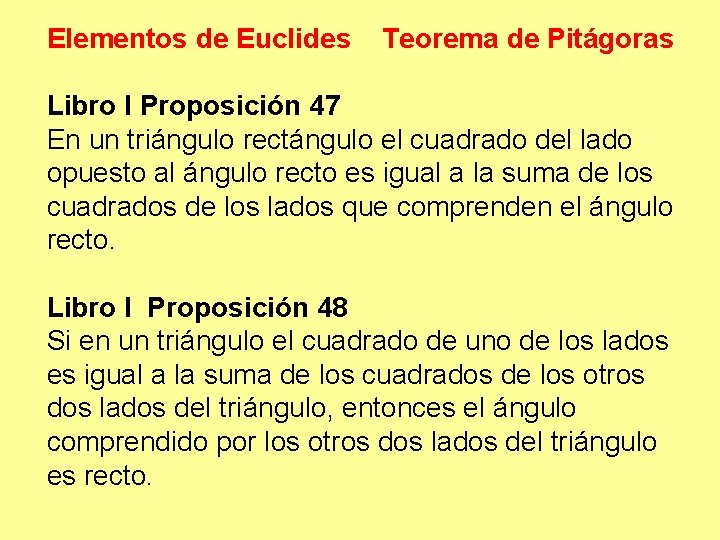 Elementos de Euclides Teorema de Pitágoras

Libro I Proposición 47
En un triángulo rectángulo el cuadrado del lado opuesto al ángulo recto es igual a la suma de los cuadrados de los lados que comprenden el ángulo recto.

Libro I Proposición 48
Si en un triángulo el cuadrado de uno de los lados es igual a la suma de los cuadrados de los otros dos lados del triángulo, entonces el ángulo comprendido por los otros dos lados del triángulo es recto.